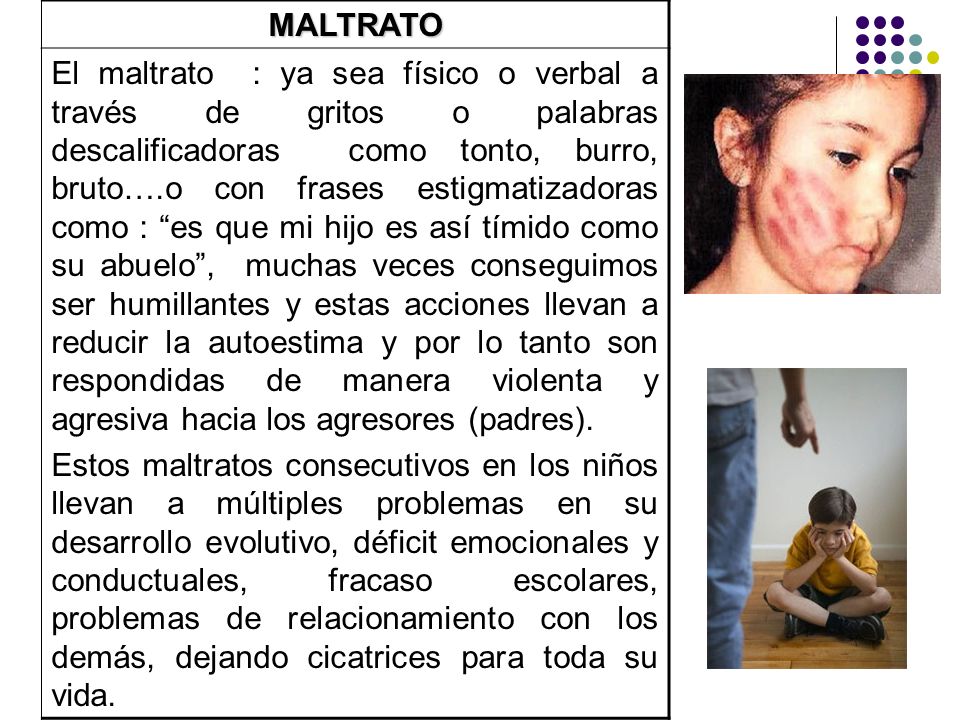 MALTRATO

El maltrato : ya sea físico o verbal a través de gritos o palabras descalificadoras como tonto, burro, bruto….o con frases estigmatizadoras como : “es que mi hijo es así tímido como su abuelo”, muchas veces conseguimos ser humillantes y estas acciones llevan a reducir la autoestima y por lo tanto son respondidas de manera violenta y agresiva hacia los agresores (padres).

Estos maltratos consecutivos en los niños llevan a múltiples problemas en su desarrollo evolutivo, déficit emocionales y conductuales, fracaso escolares, problemas de relacionamiento con los demás, dejando cicatrices para toda su vida.